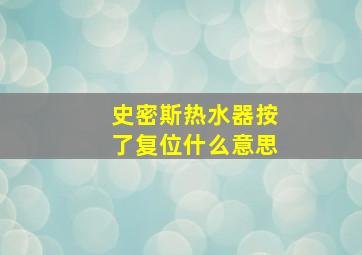 史密斯热水器按了复位什么意思